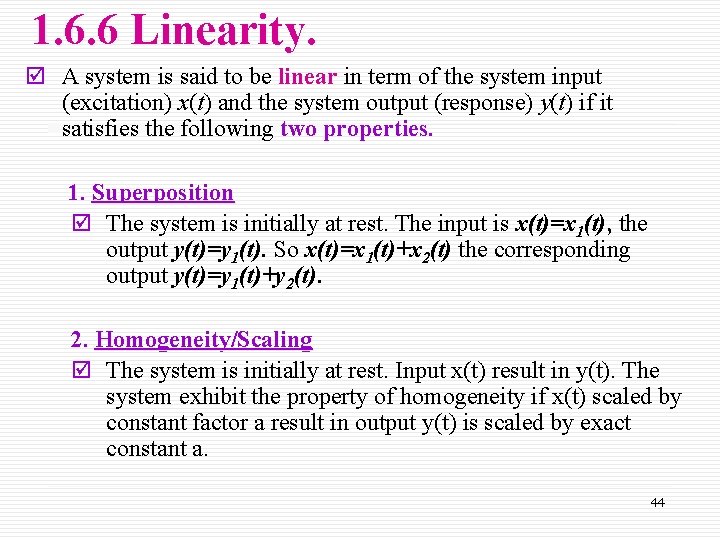 1.6.6 Linearity.

☑ A system is said to be linear in term of the system input (excitation) $x(t)$ and the system output (response) $y(t)$ if it satisfies the following two properties.

1. Superposition

☑ The system is initially at rest. The input is $x(t)=x_1(t)$, the output $y(t)=y_1(t)$. So $x(t)=x_1(t)+x_2(t)$ the corresponding output $y(t)=y_1(t)+y_2(t)$.

2. Homogeneity/Scaling

☑ The system is initially at rest. Input x(t) result in y(t). The system exhibit the property of homogeneity if x(t) scaled by constant factor a result in output y(t) is scaled by exact constant a.

44